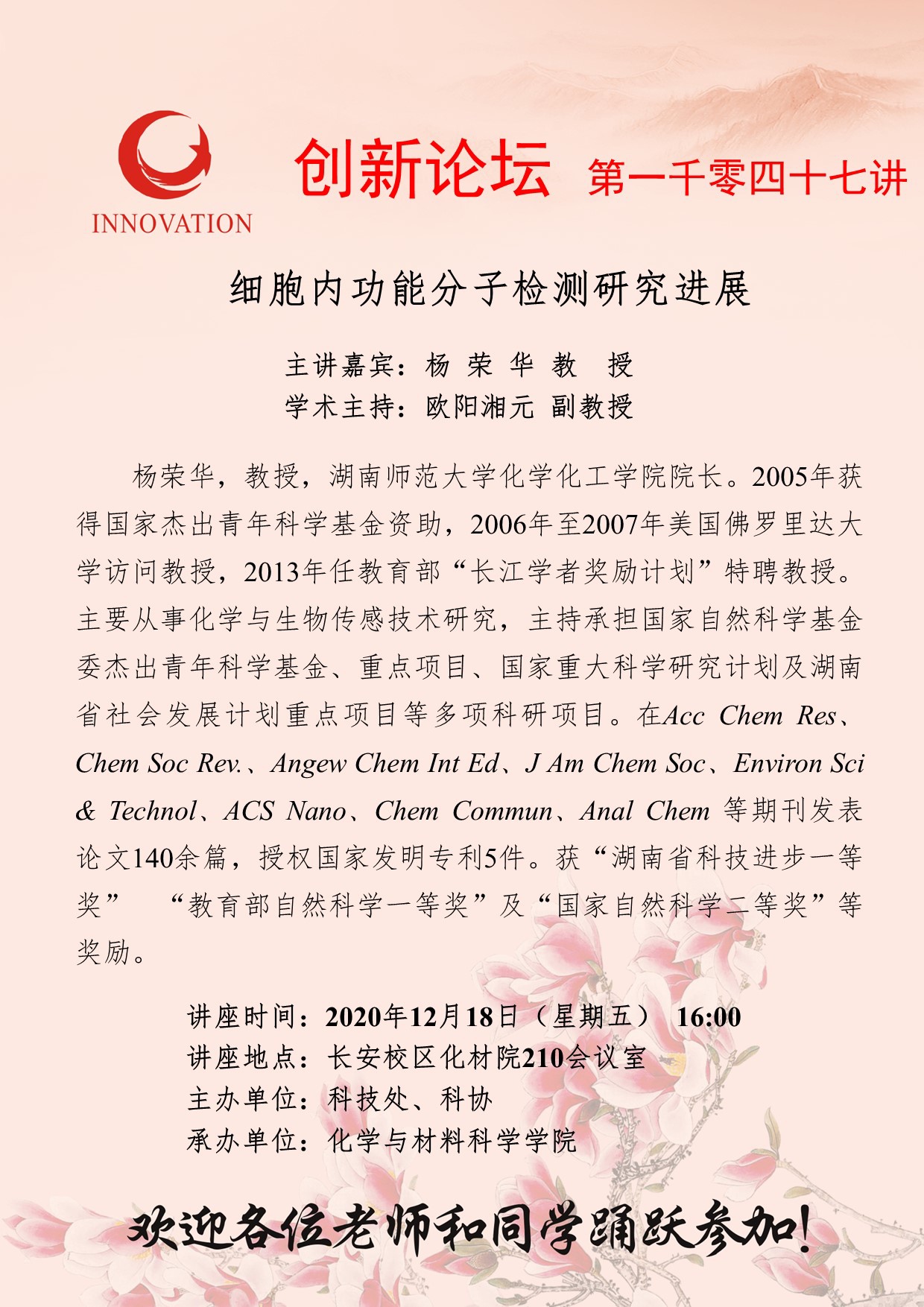 INNOVATION

创新论坛 第一千零四十七讲

细胞内功能分子检测研究进展

主讲嘉宾：杨 荣 华 教 授
学术主持：欧阳湘元 副教授

杨荣华，教授，湖南师范大学化学化工学院院长。2005年获得国家杰出青年科学基金资助，2006年至2007年美国佛罗里达大学访问教授，2013年任教育部“长江学者奖励计划”特聘教授。主要从事化学与生物传感技术研究，主持承担国家自然科学基金委杰出青年科学基金、重点项目、国家重大科学研究计划及湖南省社会发展计划重点项目等多项科研项目。在Acc Chem Res、Chem Soc Rev.、Angew Chem Int Ed、J Am Chem Soc、Environ Sci & Technol、ACS Nano、Chem Commun、Anal Chem 等期刊发表论文140余篇，授权国家发明专利5件。获“湖南省科技进步一等奖” “教育部自然科学一等奖”及“国家自然科学二等奖”等奖励。

讲座时间：2020年12月18日（星期五） 16:00
讲座地点：长安校区化材院210会议室
主办单位：科技处、科协
承办单位：化学与材料科学学院

欢迎各位老师和同学踊跃参加！